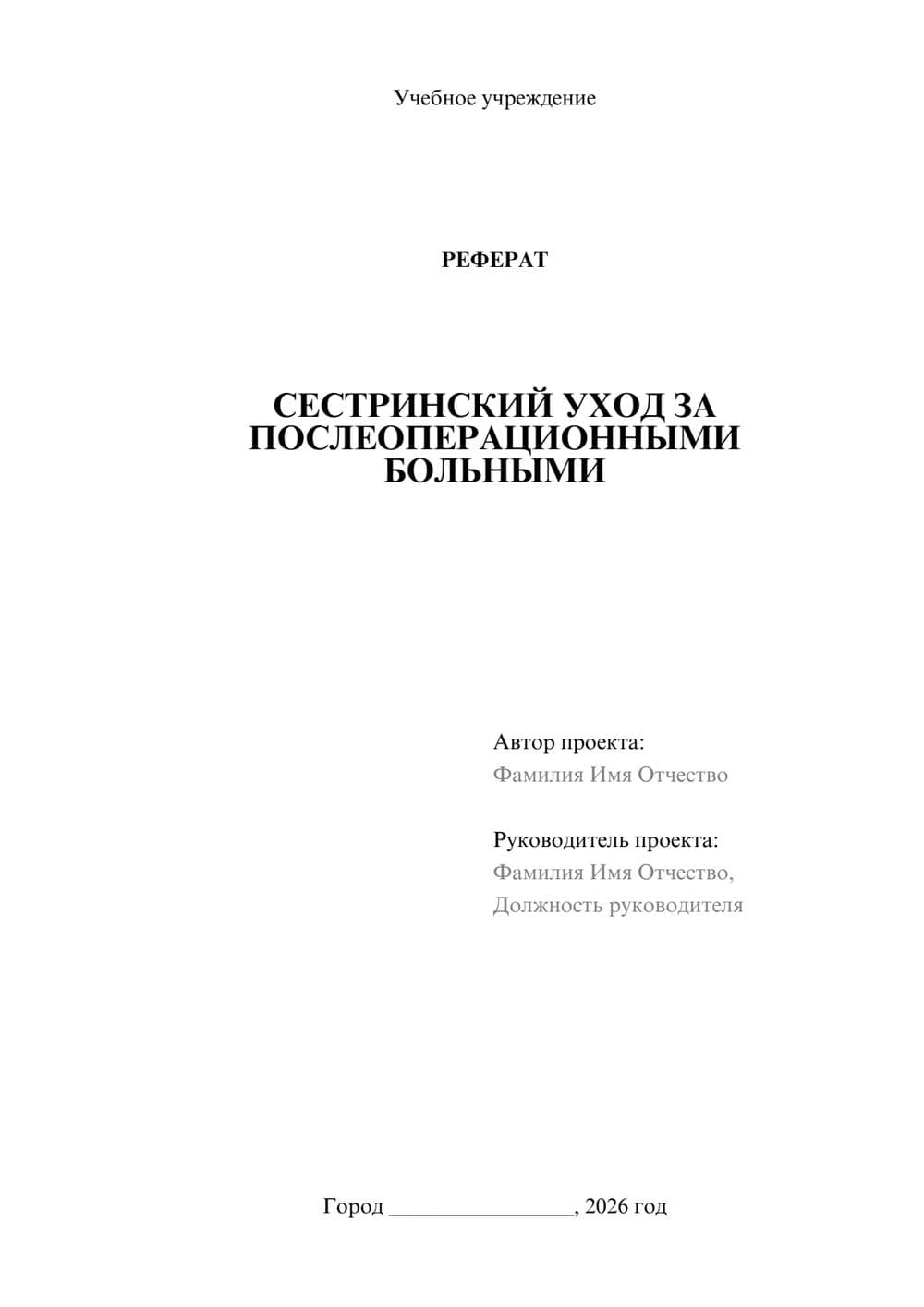 Учебное учреждение

РЕФЕРАТ

СЕСТРИНСКИЙ УХОД ЗА ПОСЛЕОПЕРАЦИОННЫМИ БОЛЬНЫМИ

Автор проекта:
Фамилия Имя Отчество

Руководитель проекта:
Фамилия Имя Отчество,
Должность руководителя

Город ________________, 2026 год